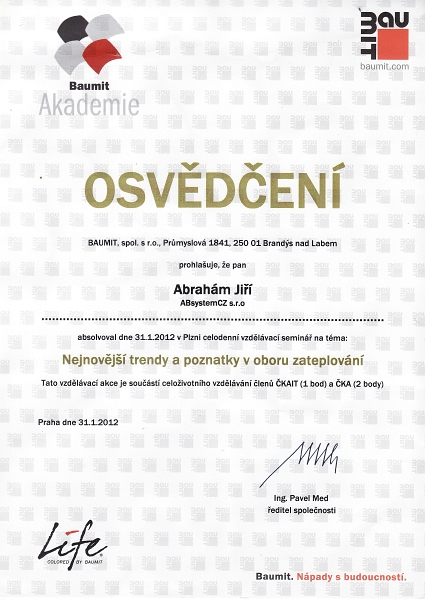 Baumit
Akademie

BAU MIT
baumit.com

OSVĚDČENÍ

BAUMIT, spol. s r.o., Průmyslová 1841, 250 01 Brandýs nad Labem

prohlašuje, že pan

Abrahám Jiří
ABsystemCZ s.r.o

absolvoval dne 31.1.2012 v Plzni celodenní vzdělávací seminář na téma:

Nejnovější trendy a poznatky v oboru zateplování

Tato vzdělávací akce je součástí celoživotního vzdělávání členů ČKAIT (1 bod) a ČKA (2 body)

Praha dne 31.1.2012

Ing. Pavel Med
ředitel společnosti

Life
COLORED BY BAUMIT

Baumit. Nápady s budoucností.